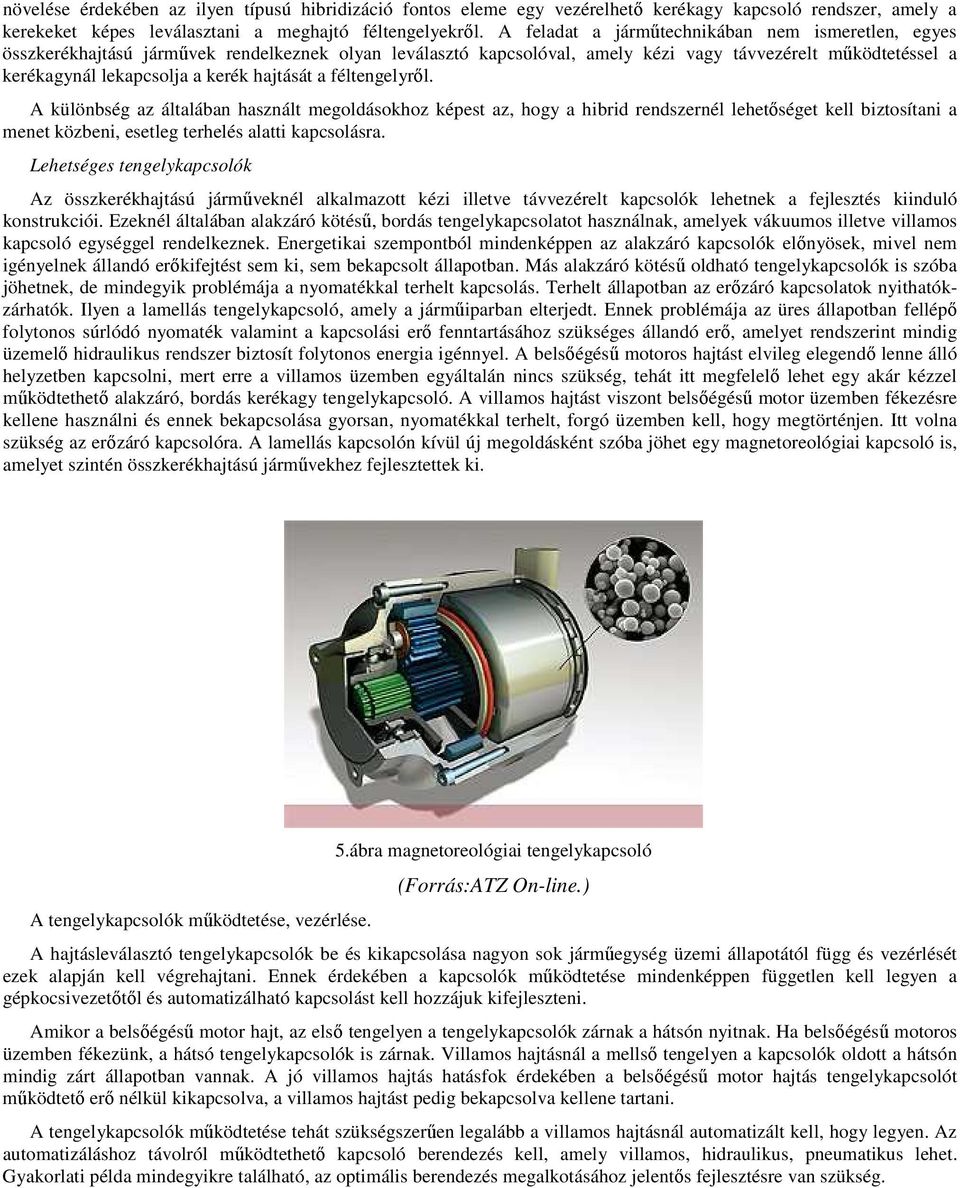 növelése érdekében az ilyen típusú hibridizáció fontos eleme egy vezérelhető kerékagy kapcsoló rendszer, amely a kerekeket képes leválasztani a meghajtó féltengelyekről. A feladat a járműtechnikában nem ismeretlen, egyes összkerékhajtású járművek rendelkeznek olyan leválasztó kapcsolóval, amely kézi vagy távvezérelt működtetéssel a kerékagynál lekapcsolja a kerék hajtását a féltengelyről.

A különbség az általában használt megoldásokhoz képest az, hogy a hibrid rendszernél lehetőséget kell biztosítani a menet közbeni, esetleg terhelés alatti kapcsolásra.

Lehetséges tengelykapcsolók

Az összkerékhajtású járműveknél alkalmazott kézi illetve távvezérelt kapcsolók lehetnek a fejlesztés kiinduló konstrukciói. Ezeknél általában alakzáró kötésű, bordás tengelykapcsolatot használnak, amelyek vákuumos illetve villamos kapcsoló egységgel rendelkeznek. Energetikai szempontból mindenképpen az alakzáró kapcsolók előnyösek, mivel nem igényelnek állandó erőkifejtést sem ki, sem bekapcsolt állapotban. Más alakzáró kötésű oldható tengelykapcsolók is szóba jöhetnek, de mindegyik problémája a nyomatékkal terhelt kapcsolás. Terhelt állapotban az erőzáró kapcsolatok nyithatók-zárhatók. Ilyen a lamellás tengelykapcsoló, amely a járműiparban elterjedt. Ennek problémája az üres állapotban fellépő folytonos súrlódó nyomaték valamint a kapcsolási erő fenntartásához szükséges állandó erő, amelyet rendszerint mindig üzemelő hidraulikus rendszer biztosít folytonos energia igénnyel. A belsőégésű motoros hajtást elvileg elegendő lenne álló helyzetben kapcsolni, mert erre a villamos üzemben egyáltalán nincs szükség, tehát itt megfelelő lehet egy akár kézzel működtethető alakzáró, bordás kerékagy tengelykapcsoló. A villamos hajtást viszont belsőégésű motor üzemben fékezésre kellene használni és ennek bekapcsolása gyorsan, nyomatékkal terhelt, forgó üzemben kell, hogy megtörténjen. Itt volna szükség az erőzáró kapcsolóra. A lamellás kapcsolón kívül új megoldásként szóba jöhet egy magnetoreológiai kapcsoló is, amelyet szintén összkerékhajtású járművekhez fejlesztettek ki.

5.ábra magnetoreológiai tengelykapcsoló

(Forrás:ATZ On-line.)

A tengelykapcsolók működtetése, vezérlése.

A hajtásleválasztó tengelykapcsolók be és kikapcsolása nagyon sok járműegység üzemi állapotától függ és vezérlését ezek alapján kell végrehajtani. Ennek érdekében a kapcsolók működtetése mindenképpen független kell legyen a gépkocsivezetőtől és automatizálható kapcsolást kell hozzájuk kifejleszteni.

Amikor a belsőégésű motor hajt, az első tengelyen a tengelykapcsolók zárnak a hátsón nyitnak. Ha belsőégésű motoros üzemben fékezünk, a hátsó tengelykapcsolók is zárnak. Villamos hajtásnál a mellső tengelyen a kapcsolók oldott a hátsón mindig zárt állapotban vannak. A jó villamos hajtás hatásfok érdekében a belsőégésű motor hajtás tengelykapcsolót működtető erő nélkül kikapcsolva, a villamos hajtást pedig bekapcsolva kellene tartani.

A tengelykapcsolók működtetése tehát szükségszerűen legalább a villamos hajtásnál automatizált kell, hogy legyen. Az automatizáláshoz távolról működtethető kapcsoló berendezés kell, amely villamos, hidraulikus, pneumatikus lehet. Gyakorlati példa mindegyikre található, az optimális berendezés megalkotásához jelentős fejlesztésre van szükség.